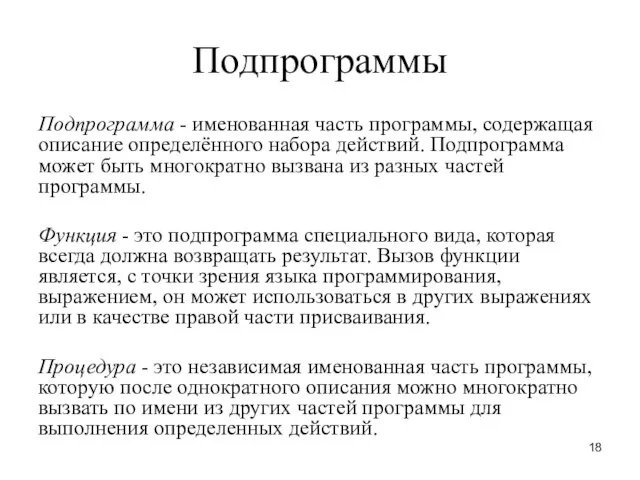 Подпрограммы

Подпрограмма - именованная часть программы, содержащая описание определённого набора действий. Подпрограмма может быть многократно вызвана из разных частей программы.

Функция - это подпрограмма специального вида, которая всегда должна возвращать результат. Вызов функции является, с точки зрения языка программирования, выражением, он может использоваться в других выражениях или в качестве правой части присваивания.

Процедура - это независимая именованная часть программы, которую после однократного описания можно многократно вызвать по имени из других частей программы для выполнения определенных действий.

18